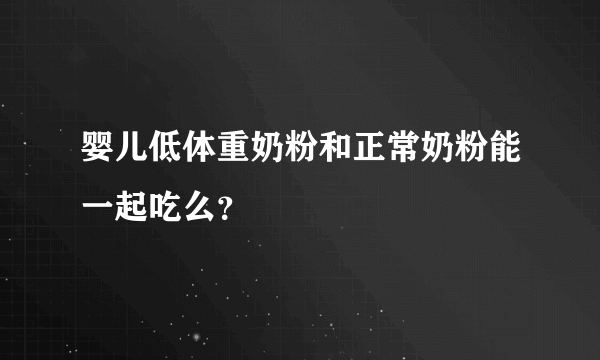 婴儿低体重奶粉和正常奶粉能一起吃么？